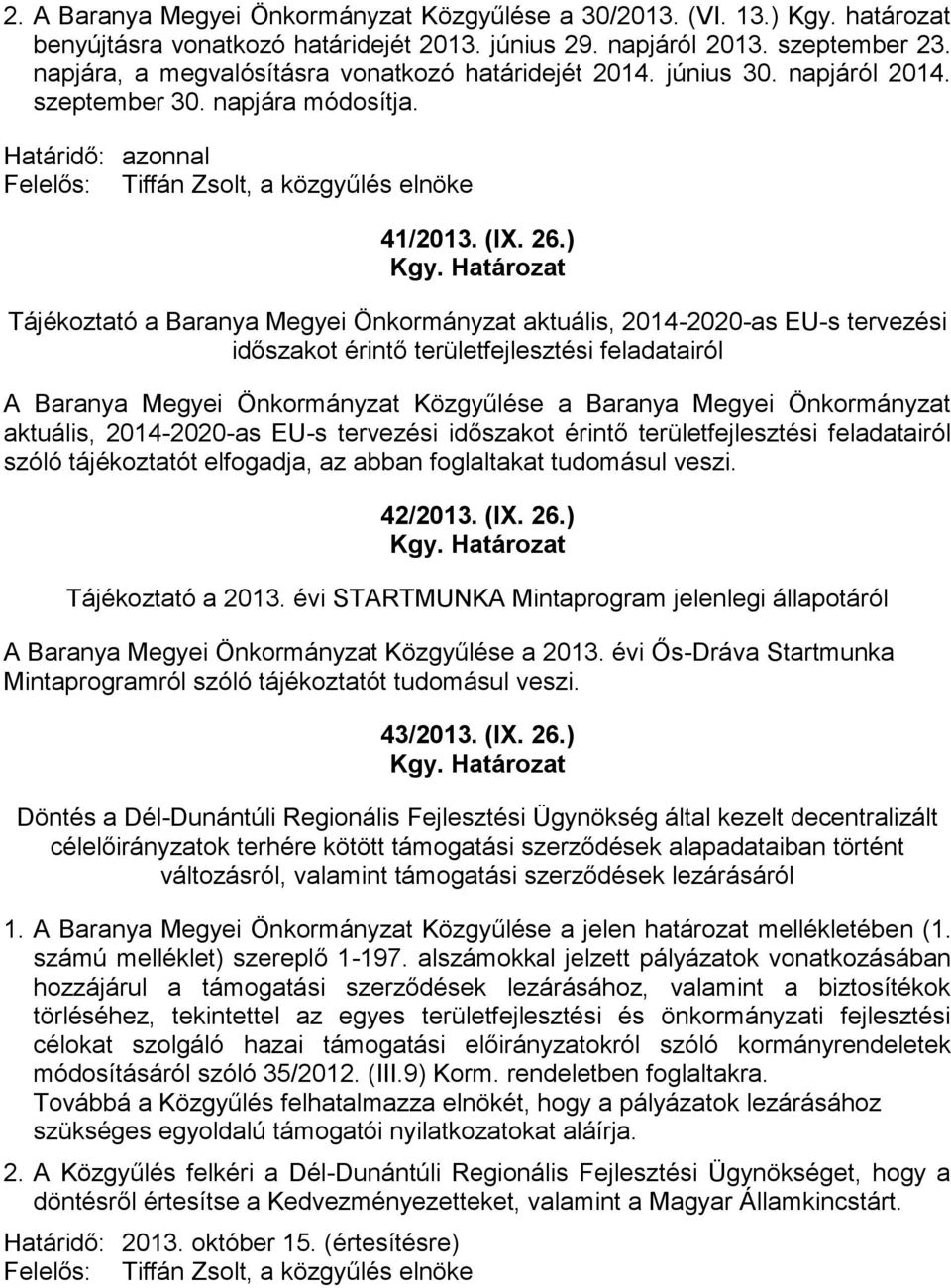 2. A Baranya Megyei Önkormányzat Közgyűlése a 30/2013. (VI. 13.) Kgy. határozat benyújtásra vonatkozó határidejét 2013. június 29. napjáról 2013. szeptember 23. napjára, a megvalósításra vonatkozó határidejét 2014. június 30. napjáról 2014. szeptember 30. napjára módosítja.

Határidő: azonnal
Felelős: Tiffán Zsolt, a közgyűlés elnöke

41/2013. (IX. 26.)
Kgy. Határozat

Tájékoztató a Baranya Megyei Önkormányzat aktuális, 2014-2020-as EU-s tervezési időszakot érintő területfejlesztési feladatairól

A Baranya Megyei Önkormányzat Közgyűlése a Baranya Megyei Önkormányzat aktuális, 2014-2020-as EU-s tervezési időszakot érintő területfejlesztési feladatairól szóló tájékoztatót elfogadja, az abban foglaltakat tudomásul veszi.

42/2013. (IX. 26.)
Kgy. Határozat

Tájékoztató a 2013. évi STARTMUNKA Mintaprogram jelenlegi állapotáról

A Baranya Megyei Önkormányzat Közgyűlése a 2013. évi Ős-Dráva Startmunka Mintaprogramról szóló tájékoztatót tudomásul veszi.

43/2013. (IX. 26.)
Kgy. Határozat

Döntés a Dél-Dunántúli Regionális Fejlesztési Ügynökség által kezelt decentralizált célelőirányzatok terhére kötött támogatási szerződések alapadataiban történt változásról, valamint támogatási szerződések lezárásáról

1. A Baranya Megyei Önkormányzat Közgyűlése a jelen határozat mellékletében (1. számú melléklet) szereplő 1-197. alszámokkal jelzett pályázatok vonatkozásában hozzájárul a támogatási szerződések lezárásához, valamint a biztosítékok törléséhez, tekintettel az egyes területfejlesztési és önkormányzati fejlesztési célokat szolgáló hazai támogatási előirányzatokról szóló kormányrendeletek módosításáról szóló 35/2012. (III.9) Korm. rendeletben foglaltakra.
Továbbá a Közgyűlés felhatalmazza elnökét, hogy a pályázatok lezárásához szükséges egyoldalú támogatói nyilatkozatokat aláírja.

2. A Közgyűlés felkéri a Dél-Dunántúli Regionális Fejlesztési Ügynökséget, hogy a döntésről értesítse a Kedvezményezetteket, valamint a Magyar Államkincstárt.

Határidő: 2013. október 15. (értesítésre)
Felelős: Tiffán Zsolt, a közgyűlés elnöke